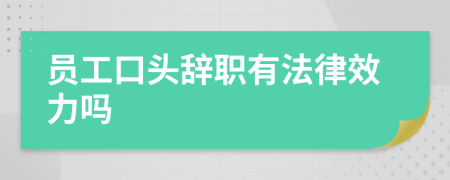 员工口头辞职有法律效力吗